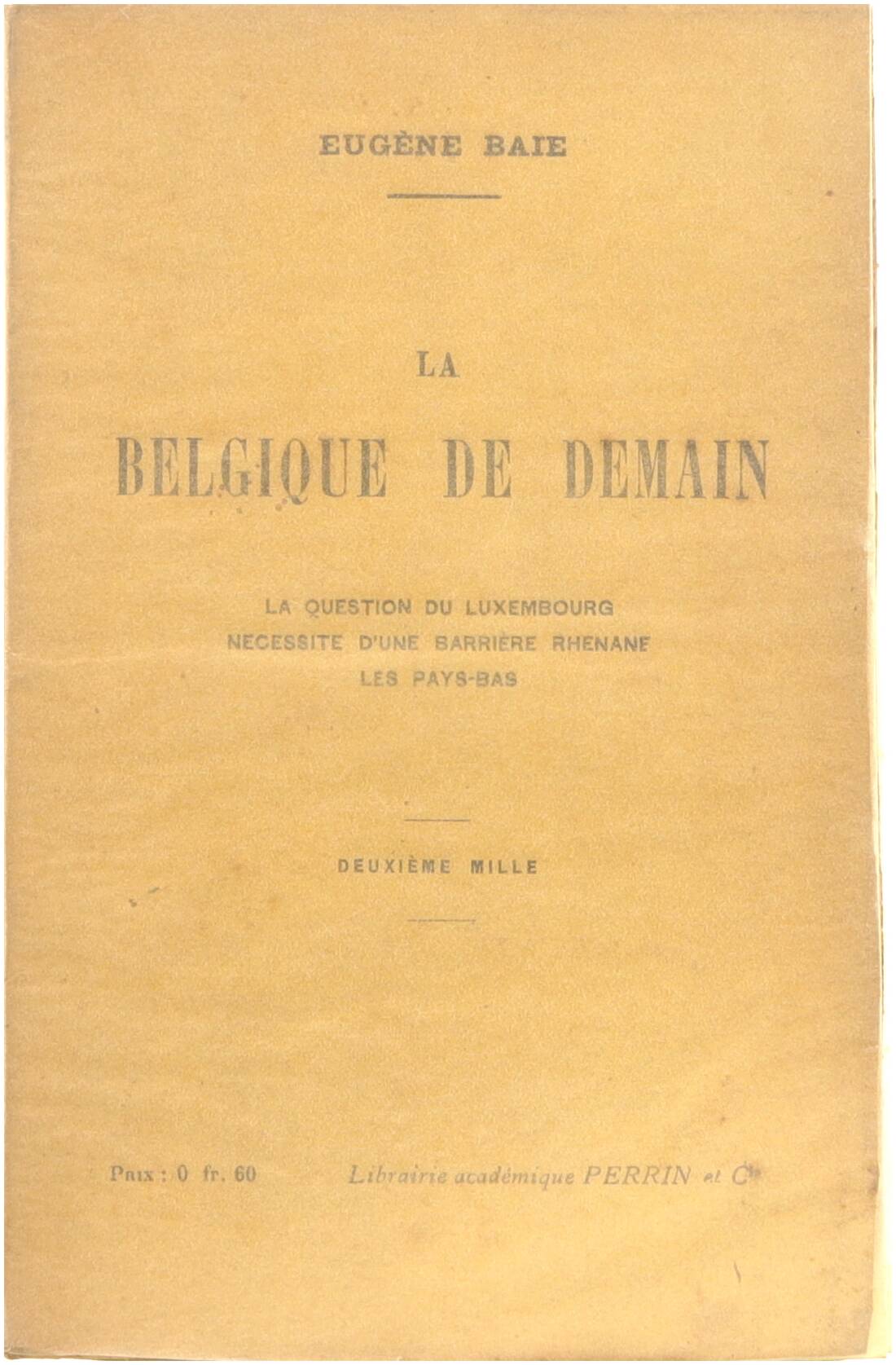 EUGÈNE BAIE

LA

BELGIQUE DE DEMAIN

LA QUESTION DU LUXEMBOURG
NECESSITE D'UNE BARRIÈRE RHENANE
LES PAYS-BAS

DEUXIÈME MILLE

Prix : 0 fr. 60 Librairie académique PERRIN et Cie